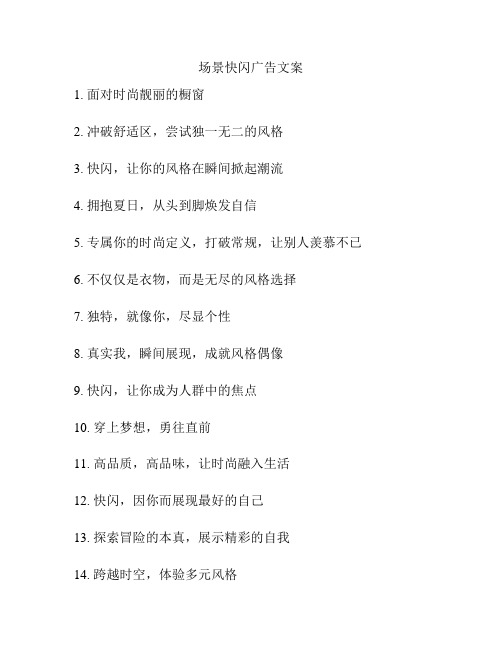 场景快闪广告文案

1. 面对时尚靓丽的橱窗

2. 冲破舒适区，尝试独一无二的风格

3. 快闪，让你的风格在瞬间掀起潮流

4. 拥抱夏日，从头到脚焕发自信

5. 专属你的时尚定义，打破常规，让别人羡慕不已

6. 不仅仅是衣物，而是无尽的风格选择

7. 独特，就像你，尽显个性

8. 真实我，瞬间展现，成就风格偶像

9. 快闪，让你成为人群中的焦点

10. 穿上梦想，勇往直前

11. 高品质，高品味，让时尚融入生活

12. 快闪，因你而展现最好的自己

13. 探索冒险的本真，展示精彩的自我

14. 跨越时空，体验多元风格